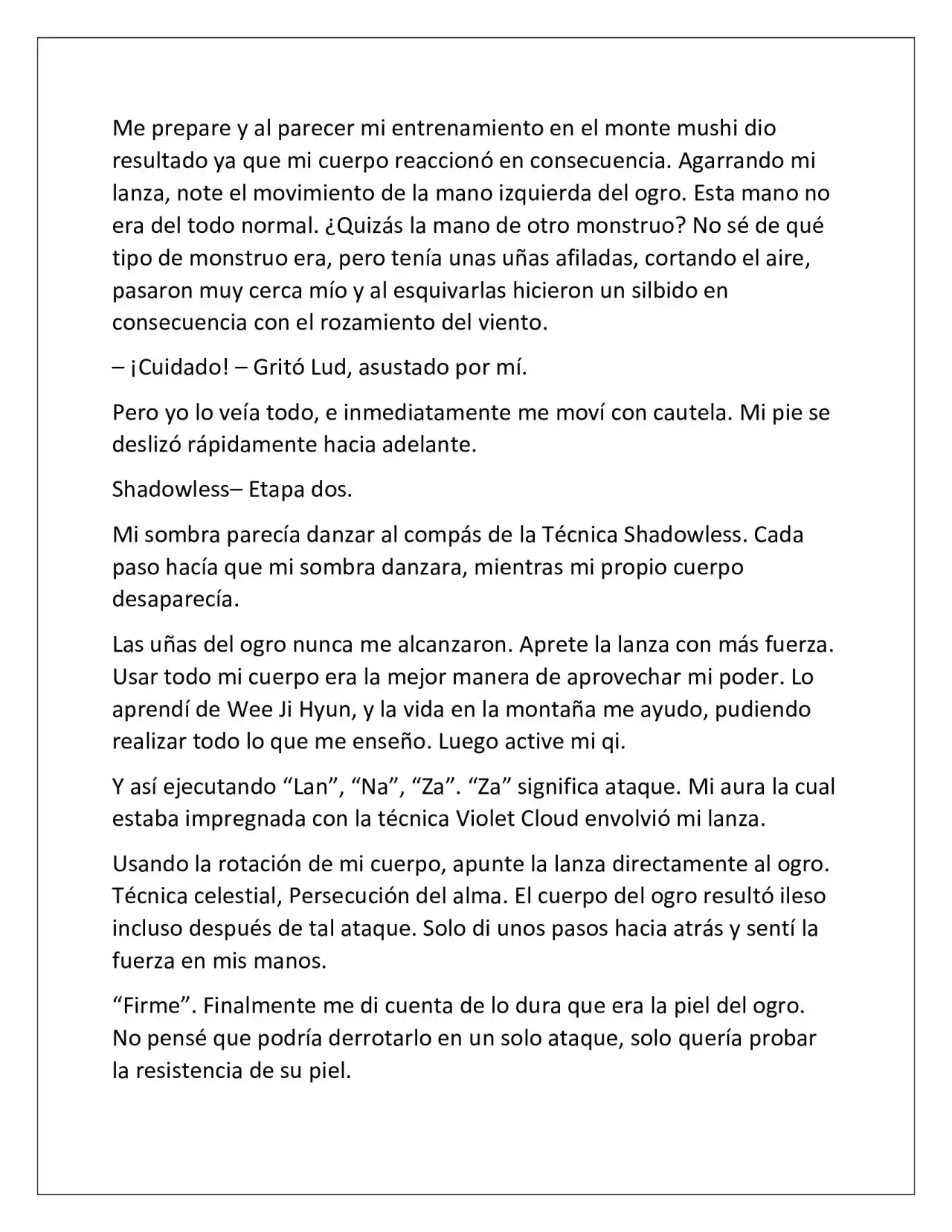 Me prepare y al parecer mi entrenamiento en el monte mushi dio resultado ya que mi cuerpo reaccionó en consecuencia. Agarrando mi lanza, note el movimiento de la mano izquierda del ogro. Esta mano no era del todo normal. ¿Quizás la mano de otro monstruo? No sé de qué tipo de monstruo era, pero tenía unas uñas afiladas, cortando el aire, pasaron muy cerca mío y al esquivarlas hicieron un silbido en consecuencia con el rozamiento del viento.

– ¡Cuidado! – Gritó Lud, asustado por mí.

Pero yo lo veía todo, e inmediatamente me moví con cautela. Mi pie se deslizó rápidamente hacia adelante.

Shadowless– Etapa dos.

Mi sombra parecía danzar al compás de la Técnica Shadowless. Cada paso hacía que mi sombra danzara, mientras mi propio cuerpo desaparecía.

Las uñas del ogro nunca me alcanzaron. Aprete la lanza con más fuerza. Usar todo mi cuerpo era la mejor manera de aprovechar mi poder. Lo aprendí de Wee Ji Hyun, y la vida en la montaña me ayudo, pudiendo realizar todo lo que me enseño. Luego active mi qi.

Y así ejecutando “Lan”, “Na”, “Za”. “Za” significa ataque. Mi aura la cual estaba impregnada con la técnica Violet Cloud envolvió mi lanza.

Usando la rotación de mi cuerpo, apunte la lanza directamente al ogro. Técnica celestial, Persecución del alma. El cuerpo del ogro resultó ileso incluso después de tal ataque. Solo di unos pasos hacia atrás y sentí la fuerza en mis manos.

“Firme”. Finalmente me di cuenta de lo dura que era la piel del ogro. No pensé que podría derrotarlo en un solo ataque, solo quería probar la resistencia de su piel.